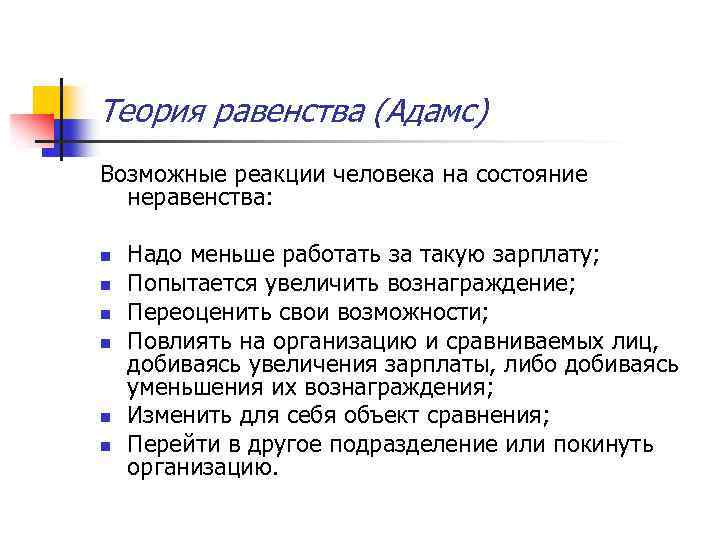 Теория равенства (Адамс)

Возможные реакции человека на состояние неравенства:

- Надо меньше работать за такую зарплату;
- Попытается увеличить вознаграждение;
- Переоценить свои возможности;
- Повлиять на организацию и сравниваемых лиц, добиваясь увеличения зарплаты, либо добиваясь уменьшения их вознаграждения;
- Изменить для себя объект сравнения;
- Перейти в другое подразделение или покинуть организацию.